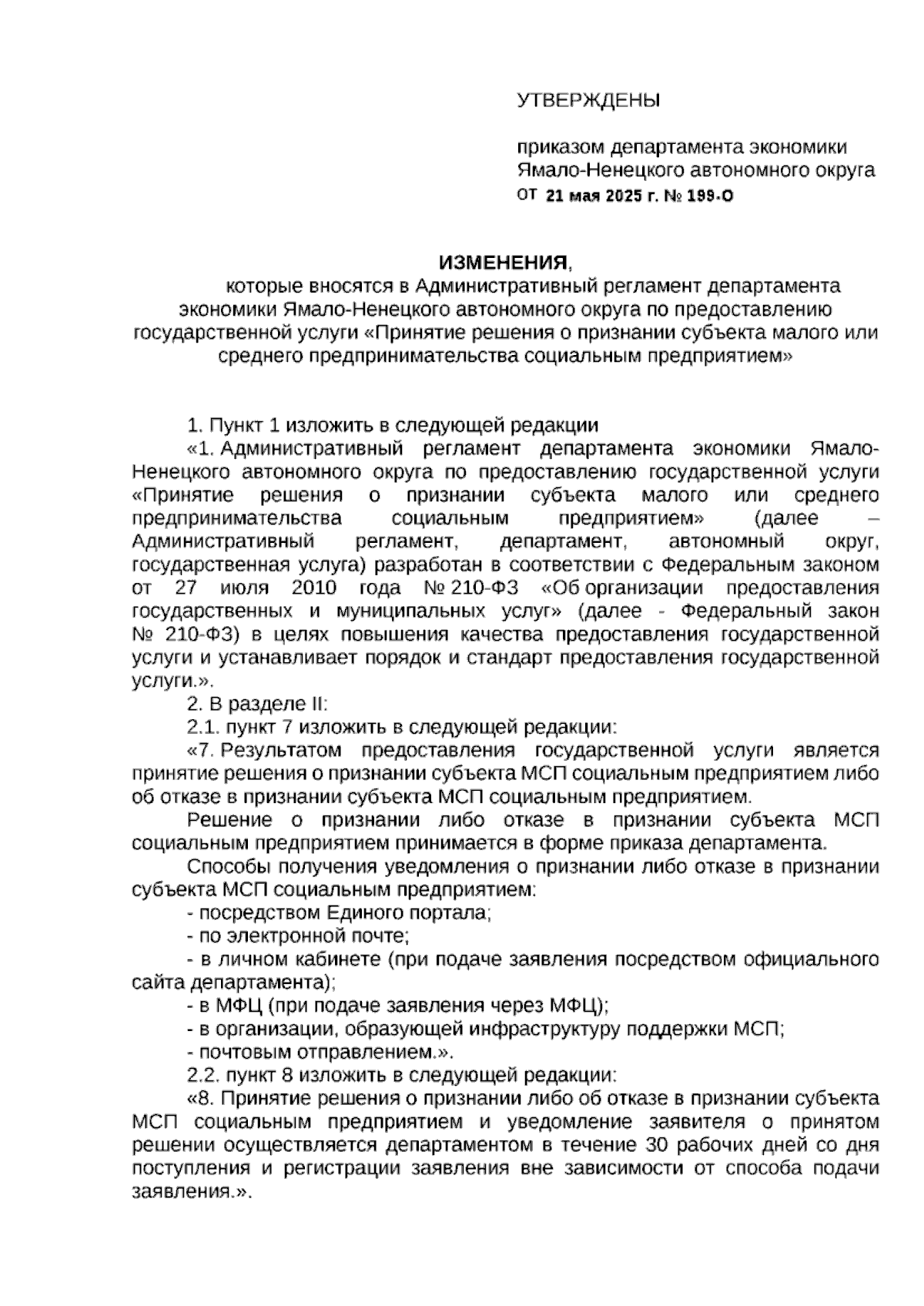 УТВЕРЖДЕНЫ

приказом департамента экономики Ямало-Ненецкого автономного округа
от 21 мая 2025 г. № 199-О

ИЗМЕНЕНИЯ,
которые вносятся в Административный регламент департамента экономики Ямало-Ненецкого автономного округа по предоставлению государственной услуги «Принятие решения о признании субъекта малого или среднего предпринимательства социальным предприятием»

1. Пункт 1 изложить в следующей редакции
«1. Административный регламент департамента экономики Ямало-Ненецкого автономного округа по предоставлению государственной услуги «Принятие решения о признании субъекта малого или среднего предпринимательства социальным предприятием» (далее – Административный регламент, департамент, автономный округ, государственная услуга) разработан в соответствии с Федеральным законом от 27 июля 2010 года № 210-ФЗ «Об организации предоставления государственных и муниципальных услуг» (далее - Федеральный закон № 210-ФЗ) в целях повышения качества предоставления государственной услуги и устанавливает порядок и стандарт предоставления государственной услуги.».
2. В разделе II:
2.1. пункт 7 изложить в следующей редакции:
«7. Результатом предоставления государственной услуги является принятие решения о признании субъекта МСП социальным предприятием либо об отказе в признании субъекта МСП социальным предприятием.
Решение о признании либо отказе в признании субъекта МСП социальным предприятием принимается в форме приказа департамента.
Способы получения уведомления о признании либо отказе в признании субъекта МСП социальным предприятием:
- посредством Единого портала;
- по электронной почте;
- в личном кабинете (при подаче заявления посредством официального сайта департамента);
- в МФЦ (при подаче заявления через МФЦ);
- в организации, образующей инфраструктуру поддержки МСП;
- почтовым отправлением.».
2.2. пункт 8 изложить в следующей редакции:
«8. Принятие решения о признании либо об отказе в признании субъекта МСП социальным предприятием и уведомление заявителя о принятом решении осуществляется департаментом в течение 30 рабочих дней со дня поступления и регистрации заявления вне зависимости от способа подачи заявления.».